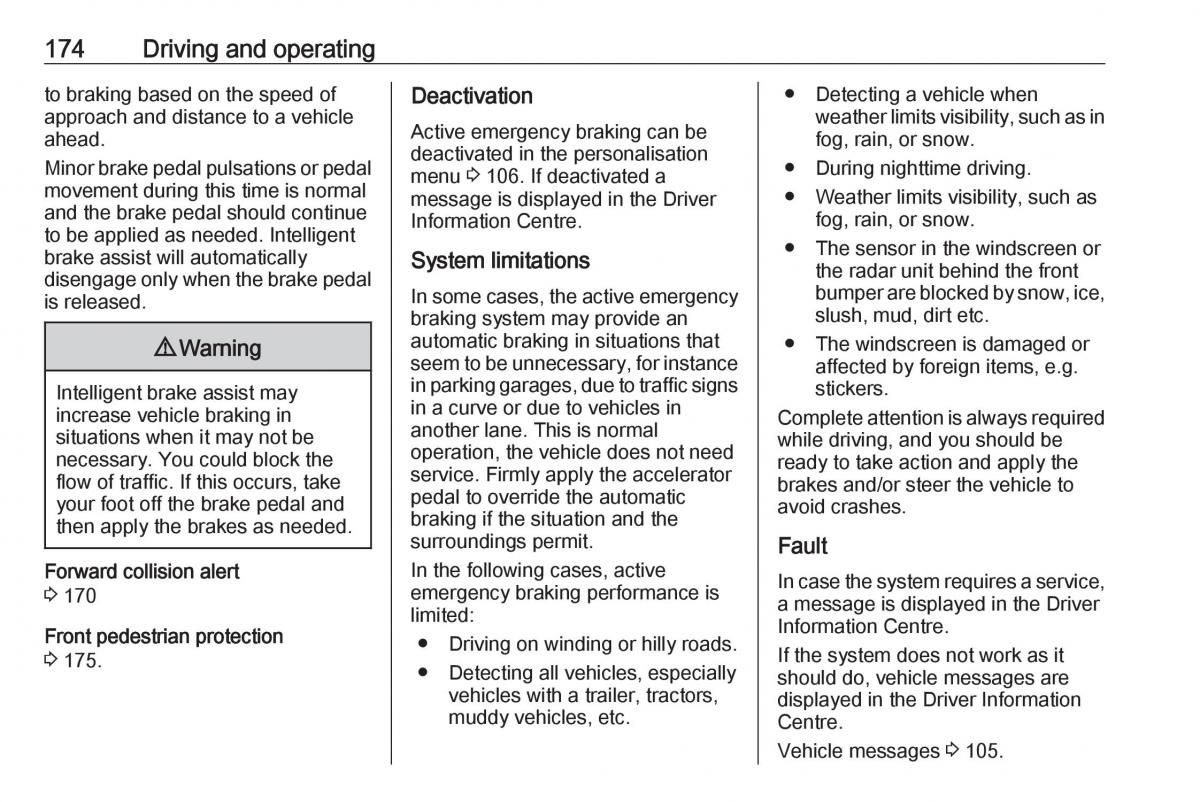 174 Driving and operating

to braking based on the speed of approach and distance to a vehicle ahead.

Minor brake pedal pulsations or pedal movement during this time is normal and the brake pedal should continue to be applied as needed. Intelligent brake assist will automatically disengage only when the brake pedal is released.

⚠ Warning

Intelligent brake assist may increase vehicle braking in situations when it may not be necessary. You could block the flow of traffic. If this occurs, take your foot off the brake pedal and then apply the brakes as needed.

Forward collision alert
⇨ 170

Front pedestrian protection
⇨ 175.

Deactivation

Active emergency braking can be deactivated in the personalisation menu ⇨ 106. If deactivated a message is displayed in the Driver Information Centre.

System limitations

In some cases, the active emergency braking system may provide an automatic braking in situations that seem to be unnecessary, for instance in parking garages, due to traffic signs in a curve or due to vehicles in another lane. This is normal operation, the vehicle does not need service. Firmly apply the accelerator pedal to override the automatic braking if the situation and the surroundings permit.

In the following cases, active emergency braking performance is limited:

● Driving on winding or hilly roads.
● Detecting all vehicles, especially vehicles with a trailer, tractors, muddy vehicles, etc.
● Detecting a vehicle when weather limits visibility, such as in fog, rain, or snow.
● During nighttime driving.
● Weather limits visibility, such as fog, rain, or snow.
● The sensor in the windscreen or the radar unit behind the front bumper are blocked by snow, ice, slush, mud, dirt etc.
● The windscreen is damaged or affected by foreign items, e.g. stickers.

Complete attention is always required while driving, and you should be ready to take action and apply the brakes and/or steer the vehicle to avoid crashes.

Fault

In case the system requires a service, a message is displayed in the Driver Information Centre.

If the system does not work as it should do, vehicle messages are displayed in the Driver Information Centre.

Vehicle messages ⇨ 105.